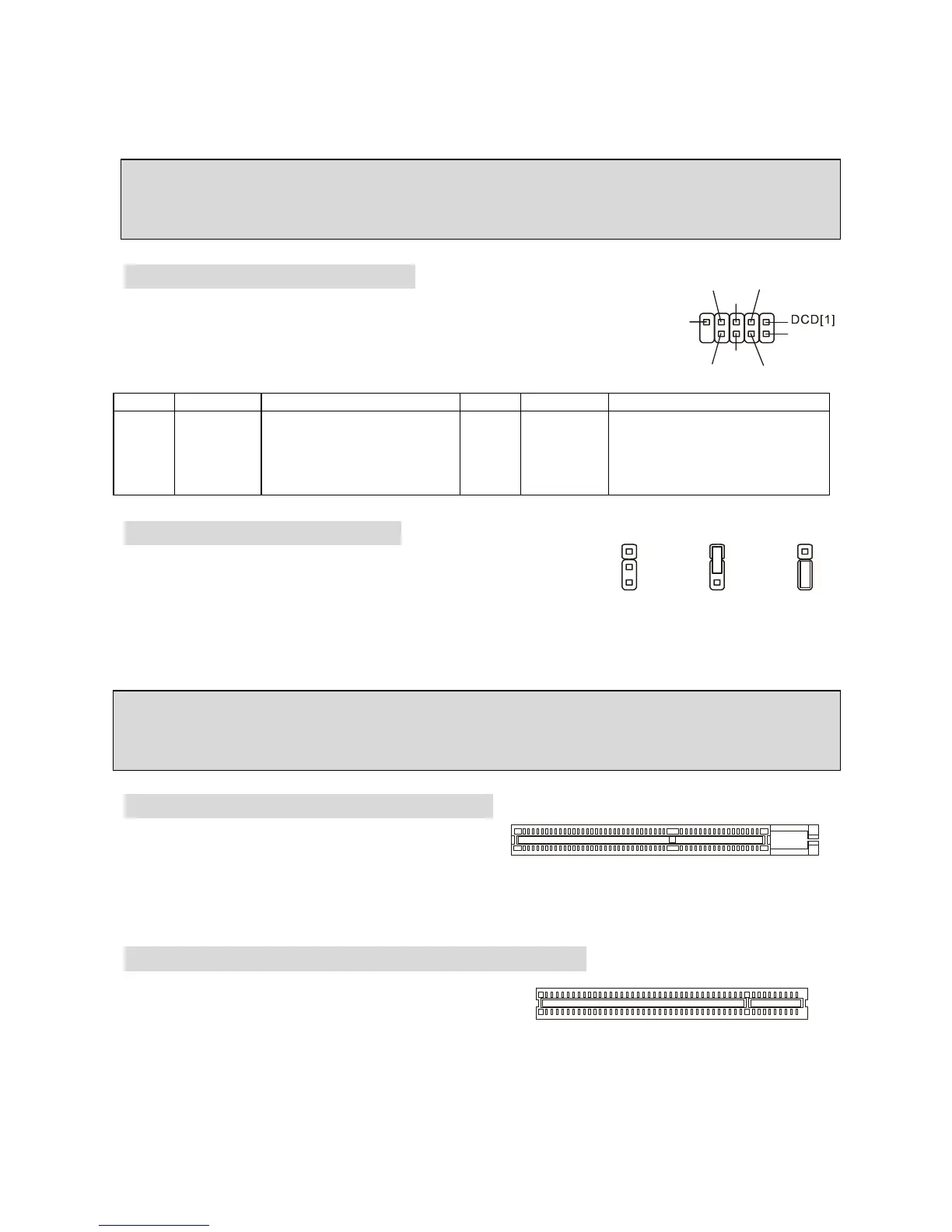 DCD[1]